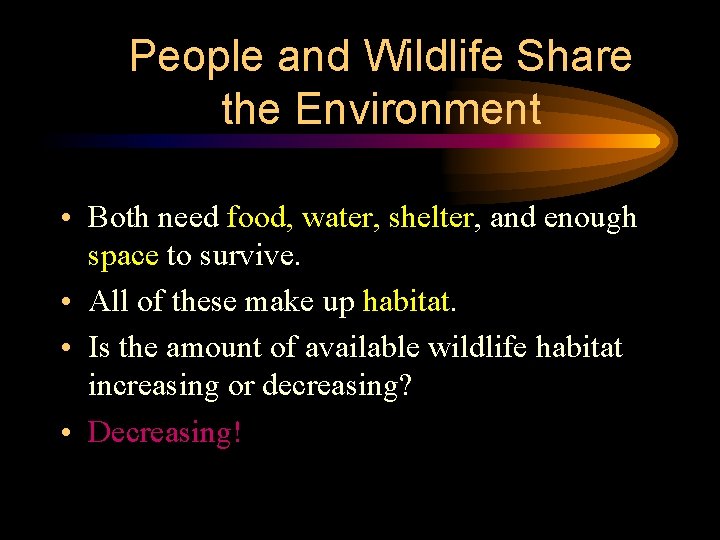 People and Wildlife Share the Environment

• Both need food, water, shelter, and enough space to survive.
• All of these make up habitat.
• Is the amount of available wildlife habitat increasing or decreasing?
• Decreasing!